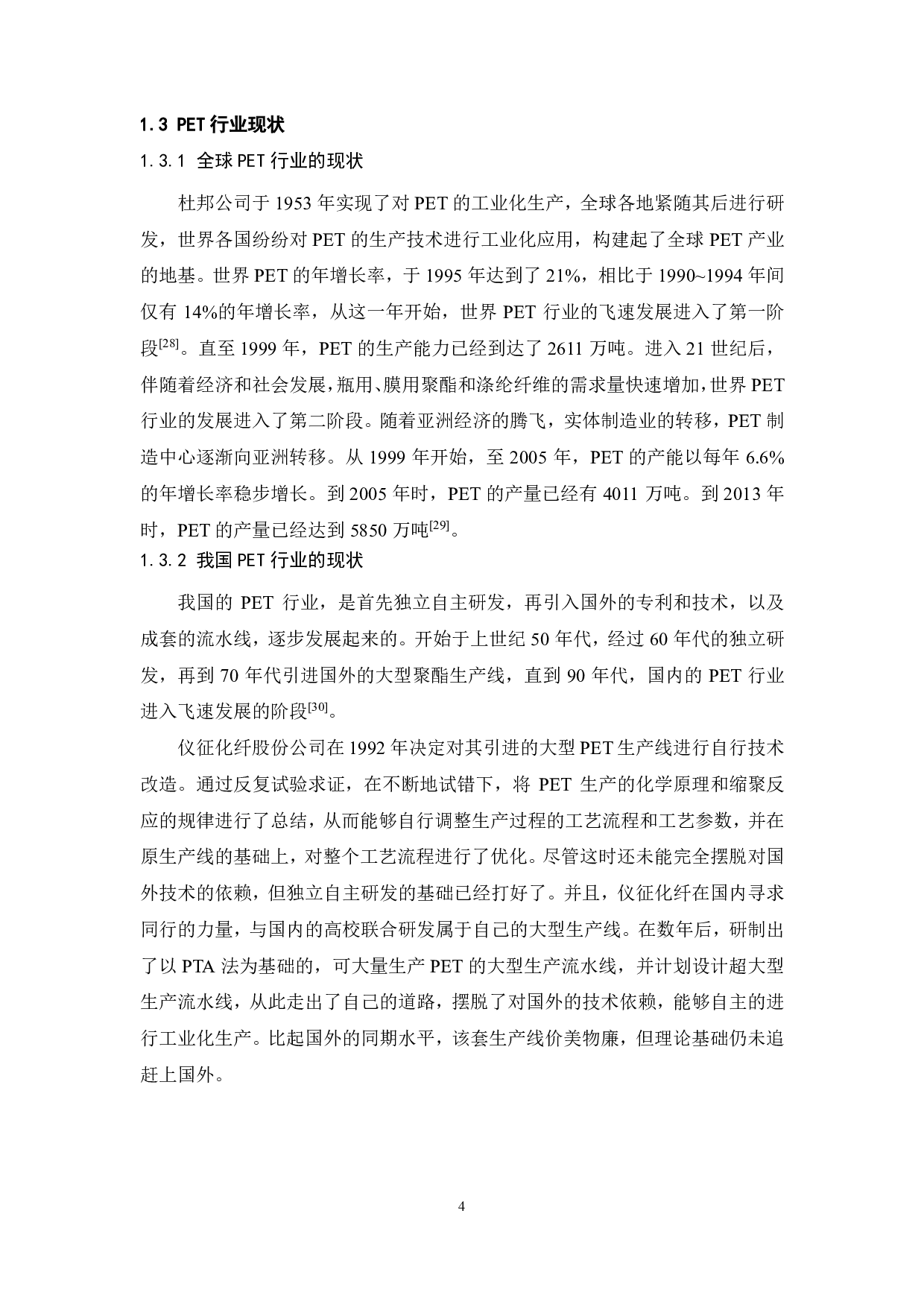 1.3 PET 行业现状

1.3.1 全球 PET 行业的现状

杜邦公司于 1953 年实现了对 PET 的工业化生产，全球各地紧随其后进行研发，世界各国纷纷对 PET 的生产技术进行工业化应用，构建起了全球 PET 产业的地基。世界 PET 的年增长率，于 1995 年达到了 21%，相比于 1990~1994 年间仅有 14%的年增长率，从这一年开始，世界 PET 行业的飞速发展进入了第一阶段$^{[28]}$。直至 1999 年，PET 的生产能力已经到达了 2611 万吨。进入 21 世纪后，伴随着经济和社会发展，瓶用、膜用聚酯和涤纶纤维的需求量快速增加，世界 PET 行业的发展进入了第二阶段。随着亚洲经济的腾飞，实体制造业的转移，PET 制造中心逐渐向亚洲转移。从 1999 年开始，至 2005 年，PET 的产能以每年 6.6%的年增长率稳步增长。到 2005 年时，PET 的产量已经有 4011 万吨。到 2013 年时，PET 的产量已经达到 5850 万吨$^{[29]}$。

1.3.2 我国 PET 行业的现状

我国的 PET 行业，是首先独立自主研发，再引入国外的专利和技术，以及成套的流水线，逐步发展起来的。开始于上世纪 50 年代，经过 60 年代的独立研发，再到 70 年代引进国外的大型聚酯生产线，直到 90 年代，国内的 PET 行业进入飞速发展的阶段$^{[30]}$。

仪征化纤股份公司在 1992 年决定对其引进的大型 PET 生产线进行自行技术改造。通过反复试验求证，在不断地试错下，将 PET 生产的化学原理和缩聚反应的规律进行了总结，从而能够自行调整生产过程的工艺流程和工艺参数，并在原生产线的基础上，对整个工艺流程进行了优化。尽管这时还未能完全摆脱对国外技术的依赖，但独立自主研发的基础已经打好了。并且，仪征化纤在国内寻求同行的力量，与国内的高校联合研发属于自己的大型生产线。在数年后，研制出了以 PTA 法为基础的，可大量生产 PET 的大型生产流水线，并计划设计超大型生产流水线，从此走出了自己的道路，摆脱了对国外的技术依赖，能够自主的进行工业化生产。比起国外的同期水平，该套生产线价美物廉，但理论基础仍未追赶上国外。

4